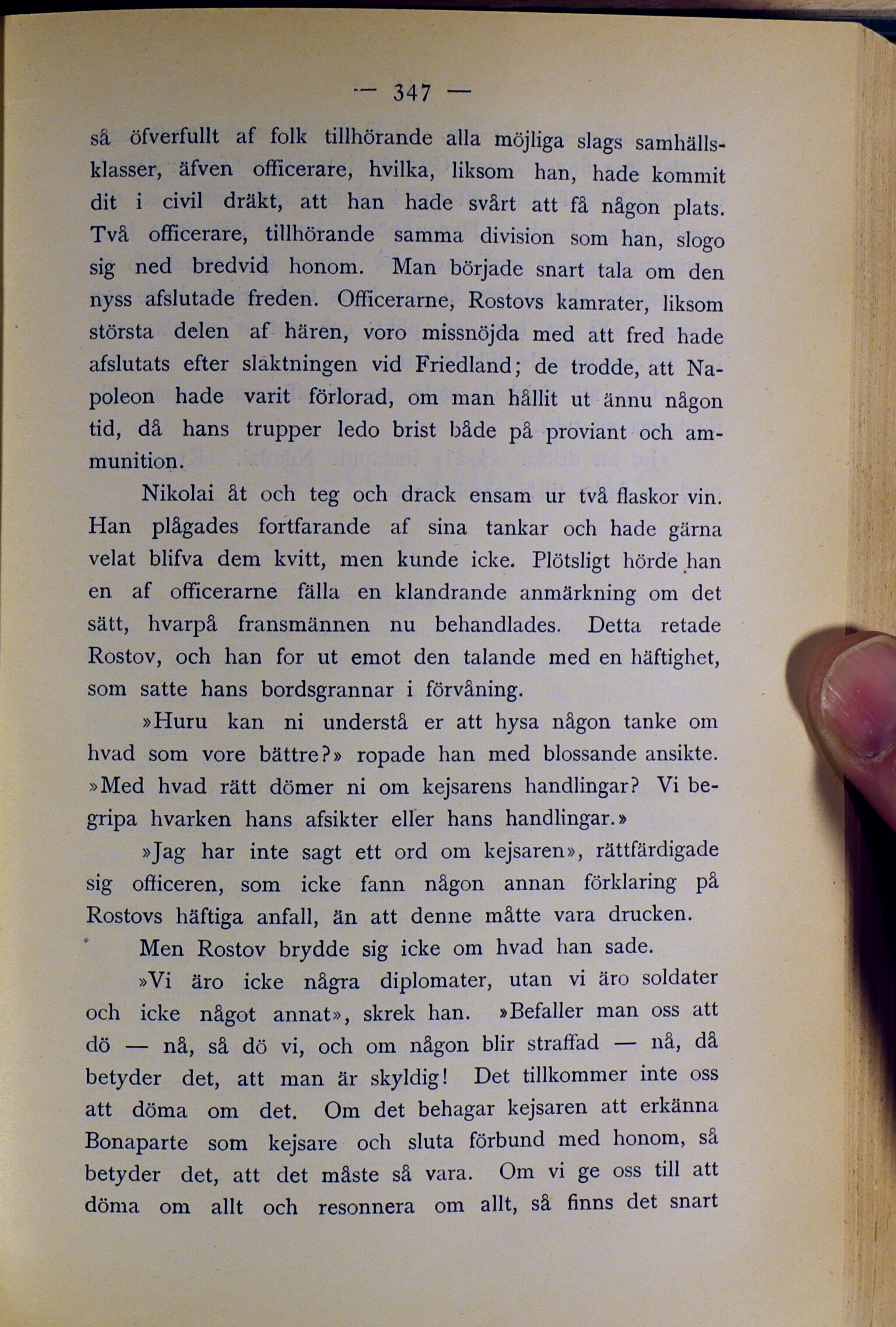 — 347 —

så öfverfullt af folk tillhörande alla möjliga slags samhällsklasser, äfven officerare, hvilka, liksom han, hade kommit dit i civil dräkt, att han hade svårt att få någon plats. Två officerare, tillhörande samma division som han, slogo sig ned bredvid honom. Man började snart tala om den nyss afslutade freden. Officerarne, Rostovs kamrater, liksom största delen af hären, voro missnöjda med att fred hade afslutats efter slaktningen vid Friedland; de trodde, att Napoleon hade varit förlorad, om man hållit ut ännu någon tid, då hans trupper ledo brist både på proviant och ammunition.

Nikolai åt och teg och drack ensam ur två flaskor vin. Han plågades fortfarande af sina tankar och hade gärna velat blifva dem kvitt, men kunde icke. Plötsligt hörde han en af officerarne fälla en klandrande anmärkning om det sätt, hvarpå fransmännen nu behandlades. Detta retade Rostov, och han for ut emot den talande med en häftighet, som satte hans bordsgrannar i förvåning.

»Huru kan ni understå er att hysa någon tanke om hvad som vore bättre?» ropade han med blossande ansikte. »Med hvad rätt dömer ni om kejsarens handlingar? Vi begripa hvarken hans afsikter eller hans handlingar.»

»Jag har inte sagt ett ord om kejsaren», rättfärdigade sig officeren, som icke fann någon annan förklaring på Rostovs häftiga anfall, än att denne måtte vara drucken.

Men Rostov brydde sig icke om hvad han sade.

»Vi äro icke några diplomater, utan vi äro soldater och icke något annat», skrek han. »Befaller man oss att dö — nå, så dö vi, och om någon blir straffad — nå, då betyder det, att man är skyldig! Det tillkommer inte oss att döma om det. Om det behagar kejsaren att erkänna Bonaparte som kejsare och sluta förbund med honom, så betyder det, att det måste så vara. Om vi ge oss till att döma om allt och resonnera om allt, så finns det snart